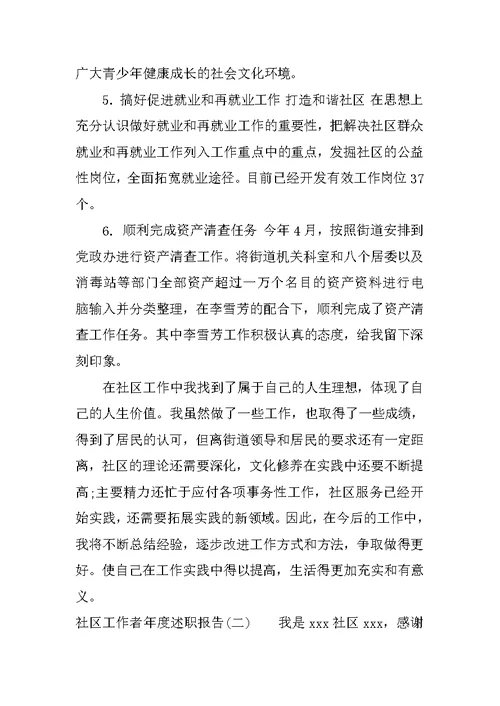 广大青少年健康成长的社会文化环境。

5. 搞好促进就业和再就业工作 打造和谐社区 在思想上充分认识做好就业和再就业工作的重要性，把解决社区群众就业和再就业工作列入工作重点中的重点，发掘社区的公益性岗位，全面拓宽就业途径。目前已经开发有效工作岗位 37 个。

6. 顺利完成资产清查任务 今年 4 月，按照街道安排到党政办进行资产清查工作。将街道机关科室和八个居委以及消毒站等部门全部资产超过一万个名目的资产资料进行电脑输入并分类整理，在李雪芳的配合下，顺利完成了资产清查工作任务。其中李雪芳工作积极认真的态度，给我留下深刻印象。

在社区工作中我找到了属于自己的人生理想，体现了自己的人生价值。我虽然做了一些工作，也取得了一些成绩，得到了居民的认可，但离街道领导和居民的要求还有一定距离，社区的理论还需要深化，文化修养在实践中还要不断提高;主要精力还忙于应付各项事务性工作，社区服务已经开始实践，还需要拓展实践的新领域。因此，在今后的工作中，我将不断总结经验，逐步改进工作方式和方法，争取做得更好。使自己在工作实践中得以提高，生活得更加充实和有意义。

社区工作者年度述职报告(二)　　我是 xxx 社区 xxx，感谢